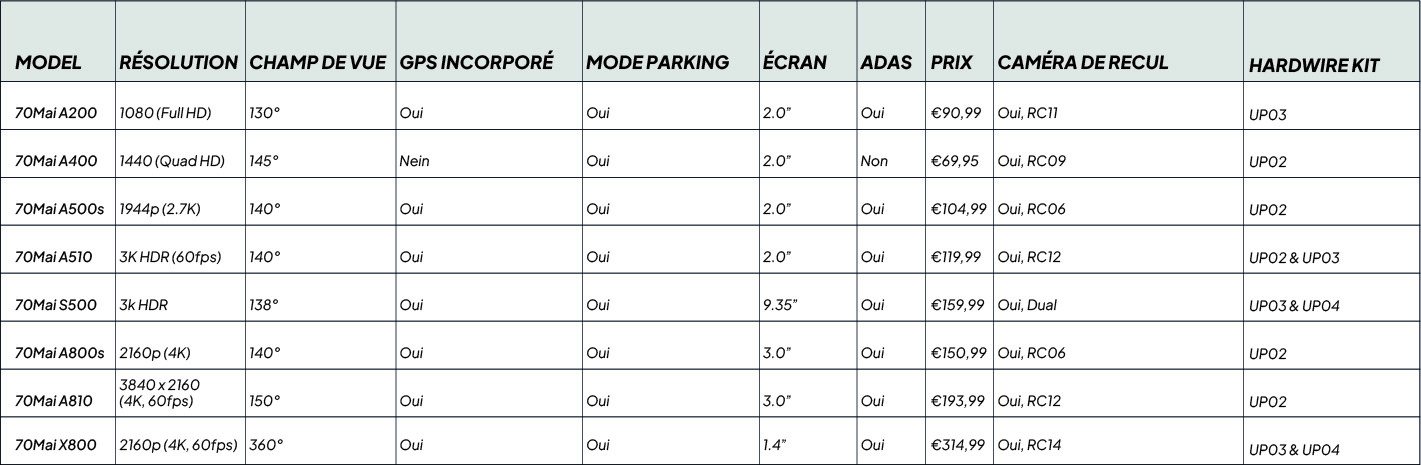 | MODEL | RÉSOLUTION | CHAMP DE VUE | GPS INCORPORÉ | MODE PARKING | ÉCRAN | ADAS | PRIX | CAMÉRA DE RECUL | HARDWIRE KIT |
|---|---|---|---|---|---|---|---|---|---|
| 70Mai A200 | 1080 (Full HD) | 130° | Oui | Oui | 2.0" | Oui | €90,99 | Oui, RC11 | UP03 |
| 70Mai A400 | 1440 (Quad HD) | 145° | Nein | Oui | 2.0" | Non | €69,95 | Oui, RC09 | UP02 |
| 70Mai A500s | 1944p (2.7K) | 140° | Oui | Oui | 2.0" | Oui | €104,99 | Oui, RC06 | UP02 |
| 70Mai A510 | 3K HDR (60fps) | 140° | Oui | Oui | 2.0" | Oui | €119,99 | Oui, RC12 | UP02 & UP03 |
| 70Mai S500 | 3k HDR | 138° | Oui | Oui | 9.35" | Oui | €159,99 | Oui, Dual | UP03 & UP04 |
| 70Mai A800s | 2160p (4K) | 140° | Oui | Oui | 3.0" | Oui | €150,99 | Oui, RC06 | UP02 |
| 70Mai A810 | 3840 x 2160 (4K, 60fps) | 150° | Oui | Oui | 3.0" | Oui | €193,99 | Oui, RC12 | UP02 |
| 70Mai X800 | 2160p (4K, 60fps) | 360° | Oui | Oui | 1.4" | Oui | €314,99 | Oui, RC14 | UP03 & UP04 |